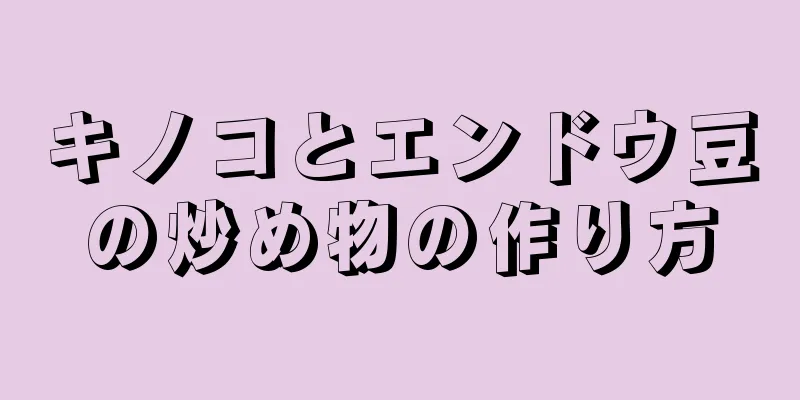 キノコとエンドウ豆の炒め物の作り方